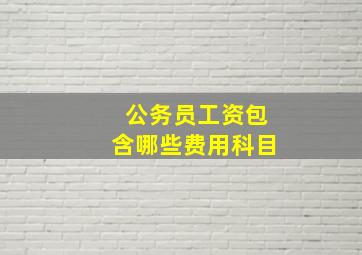 公务员工资包含哪些费用科目